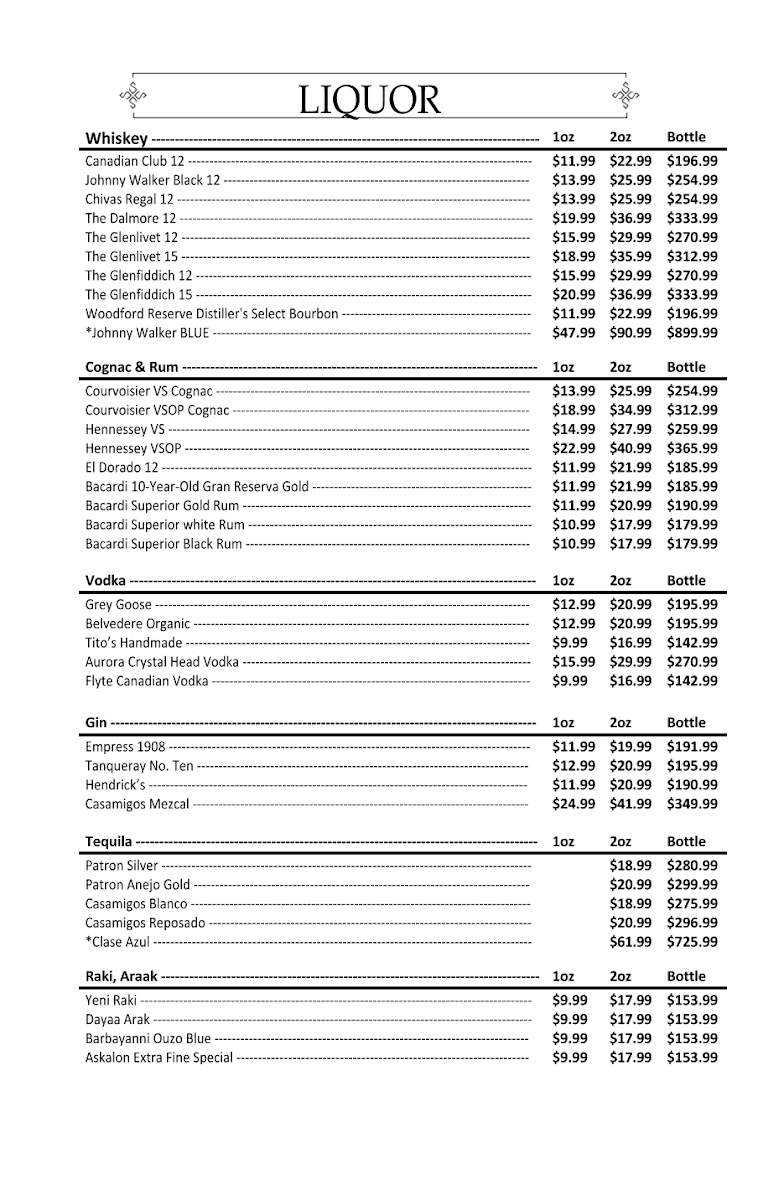 LIQUOR

| Whiskey | 1oz | 2oz | Bottle |
|---|---|---|---|
| Canadian Club 12 | $11.99 | $22.99 | $196.99 |
| Johnny Walker Black 12 | $13.99 | $25.99 | $254.99 |
| Chivas Regal 12 | $13.99 | $25.99 | $254.99 |
| The Dalmore 12 | $19.99 | $36.99 | $333.99 |
| The Glenlivet 12 | $15.99 | $29.99 | $270.99 |
| The Glenlivet 15 | $18.99 | $35.99 | $312.99 |
| The Glenfiddich 12 | $15.99 | $29.99 | $270.99 |
| The Glenfiddich 15 | $20.99 | $36.99 | $333.99 |
| Woodford Reserve Distiller's Select Bourbon | $11.99 | $22.99 | $196.99 |
| *Johnny Walker BLUE | $47.99 | $90.99 | $899.99 |

| Cognac & Rum | 1oz | 2oz | Bottle |
|---|---|---|---|
| Courvoisier VS Cognac | $13.99 | $25.99 | $254.99 |
| Courvoisier VSOP Cognac | $18.99 | $34.99 | $312.99 |
| Hennessey VS | $14.99 | $27.99 | $259.99 |
| Hennessey VSOP | $22.99 | $40.99 | $365.99 |
| El Dorado 12 | $11.99 | $21.99 | $185.99 |
| Bacardi 10-Year-Old Gran Reserva Gold | $11.99 | $21.99 | $185.99 |
| Bacardi Superior Gold Rum | $11.99 | $20.99 | $190.99 |
| Bacardi Superior white Rum | $10.99 | $17.99 | $179.99 |
| Bacardi Superior Black Rum | $10.99 | $17.99 | $179.99 |

| Vodka | 1oz | 2oz | Bottle |
|---|---|---|---|
| Grey Goose | $12.99 | $20.99 | $195.99 |
| Belvedere Organic | $12.99 | $20.99 | $195.99 |
| Tito's Handmade | $9.99 | $16.99 | $142.99 |
| Aurora Crystal Head Vodka | $15.99 | $29.99 | $270.99 |
| Flyte Canadian Vodka | $9.99 | $16.99 | $142.99 |

| Gin | 1oz | 2oz | Bottle |
|---|---|---|---|
| Empress 1908 | $11.99 | $19.99 | $191.99 |
| Tanqueray No. Ten | $12.99 | $20.99 | $195.99 |
| Hendrick's | $11.99 | $20.99 | $190.99 |
| Casamigos Mezcal | $24.99 | $41.99 | $349.99 |

| Tequila | 1oz | 2oz | Bottle |
|---|---|---|---|
| Patron Silver | | $18.99 | $280.99 |
| Patron Anejo Gold | | $20.99 | $299.99 |
| Casamigos Blanco | | $18.99 | $275.99 |
| Casamigos Reposado | | $20.99 | $296.99 |
| *Clase Azul | | $61.99 | $725.99 |

| Raki, Araak | 1oz | 2oz | Bottle |
|---|---|---|---|
| Yeni Raki | $9.99 | $17.99 | $153.99 |
| Dayaa Arak | $9.99 | $17.99 | $153.99 |
| Barbayanni Ouzo Blue | $9.99 | $17.99 | $153.99 |
| Askalon Extra Fine Special | $9.99 | $17.99 | $153.99 |